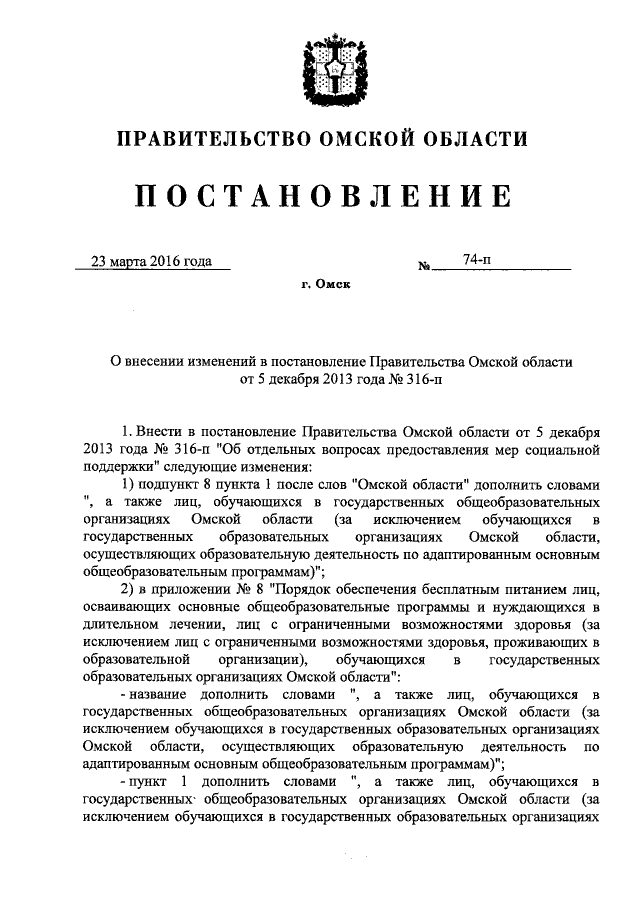 ПРАВИТЕЛЬСТВО ОМСКОЙ ОБЛАСТИ

ПОСТАНОВЛЕНИЕ

23 марта 2016 года № 74-п

г. Омск

О внесении изменений в постановление Правительства Омской области от 5 декабря 2013 года № 316-п

1. Внести в постановление Правительства Омской области от 5 декабря 2013 года № 316-п "Об отдельных вопросах предоставления мер социальной поддержки" следующие изменения:

1) подпункт 8 пункта 1 после слов "Омской области" дополнить словами ", а также лиц, обучающихся в государственных общеобразовательных организациях Омской области (за исключением обучающихся в государственных образовательных организациях Омской области, осуществляющих образовательную деятельность по адаптированным основным общеобразовательным программам)";

2) в приложении № 8 "Порядок обеспечения бесплатным питанием лиц, осваивающих основные общеобразовательные программы и нуждающихся в длительном лечении, лиц с ограниченными возможностями здоровья (за исключением лиц с ограниченными возможностями здоровья, проживающих в образовательной организации), обучающихся в государственных образовательных организациях Омской области":

- название дополнить словами ", а также лиц, обучающихся в государственных общеобразовательных организациях Омской области (за исключением обучающихся в государственных образовательных организациях Омской области, осуществляющих образовательную деятельность по адаптированным основным общеобразовательным программам)";

- пункт 1 дополнить словами ", а также лиц, обучающихся в государственных общеобразовательных организациях Омской области (за исключением обучающихся в государственных образовательных организациях